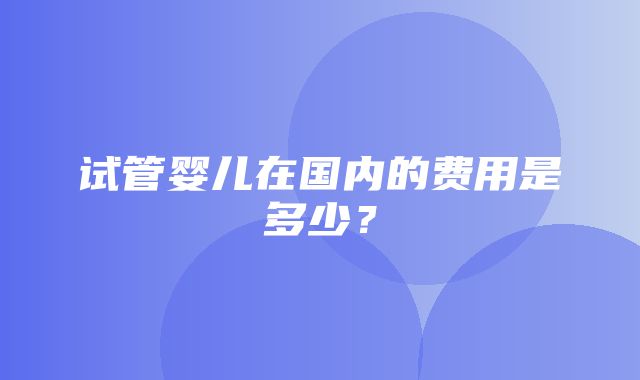 试管婴儿在国内的费用是多少？